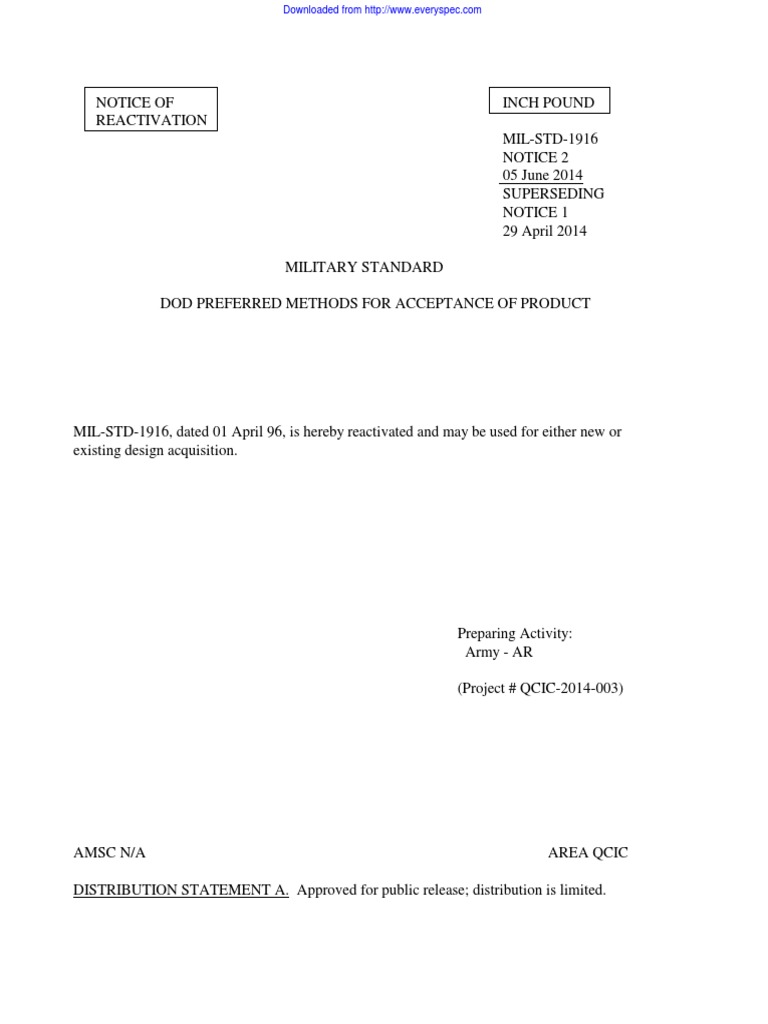 Downloaded from http://www.everyspec.com

NOTICE OF REACTIVATION

INCH POUND

MIL-STD-1916
NOTICE 2
05 June 2014
SUPERSEDING
NOTICE 1
29 April 2014

MILITARY STANDARD

DOD PREFERRED METHODS FOR ACCEPTANCE OF PRODUCT

MIL-STD-1916, dated 01 April 96, is hereby reactivated and may be used for either new or existing design acquisition.

Preparing Activity:
Army - AR

(Project # QCIC-2014-003)

AMSC N/A

AREA QCIC

DISTRIBUTION STATEMENT A. Approved for public release; distribution is limited.